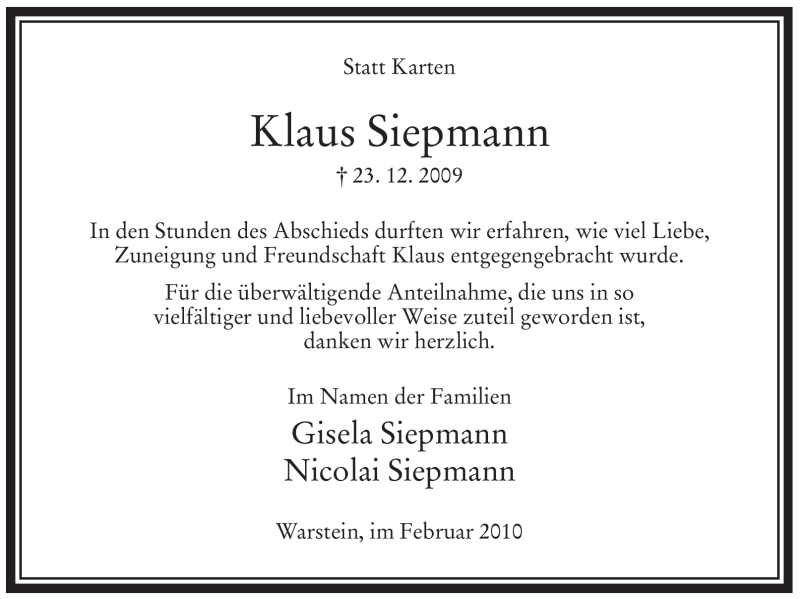 Statt Karten

Klaus Siepmann

† 23. 12. 2009

In den Stunden des Abschieds durften wir erfahren, wie viel Liebe, Zuneigung und Freundschaft Klaus entgegengebracht wurde.

Für die überwältigende Anteilnahme, die uns in so vielfältiger und liebevoller Weise zuteil geworden ist, danken wir herzlich.

Im Namen der Familien

Gisela Siepmann
Nicolai Siepmann

Warstein, im Februar 2010